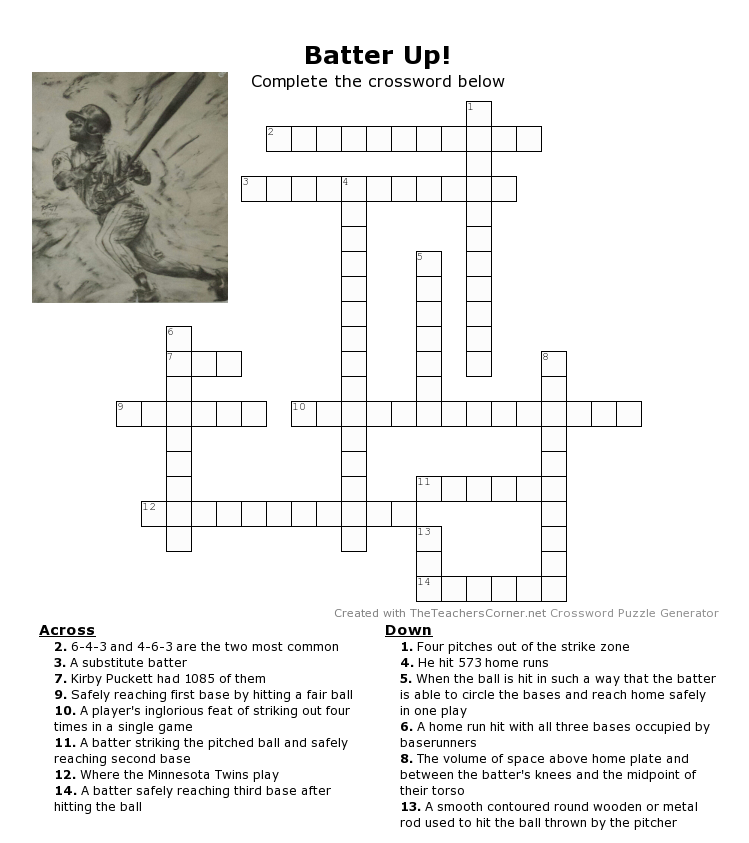 Batter Up!
Complete the crossword below

1
2
3
4
5
6
7
8
9
10
11
12
13
14

Created with TheTeachersCorner.net Crossword Puzzle Generator

Across
2. 6-4-3 and 4-6-3 are the two most common
3. A substitute batter
7. Kirby Puckett had 1085 of them
9. Safely reaching first base by hitting a fair ball
10. A player's inglorious feat of striking out four times in a single game
11. A batter striking the pitched ball and safely reaching second base
12. Where the Minnesota Twins play
14. A batter safely reaching third base after hitting the ball

Down
1. Four pitches out of the strike zone
4. He hit 573 home runs
5. When the ball is hit in such a way that the batter is able to circle the bases and reach home safely in one play
6. A home run hit with all three bases occupied by baserunners
8. The volume of space above home plate and between the batter's knees and the midpoint of their torso
13. A smooth contoured round wooden or metal rod used to hit the ball thrown by the pitcher